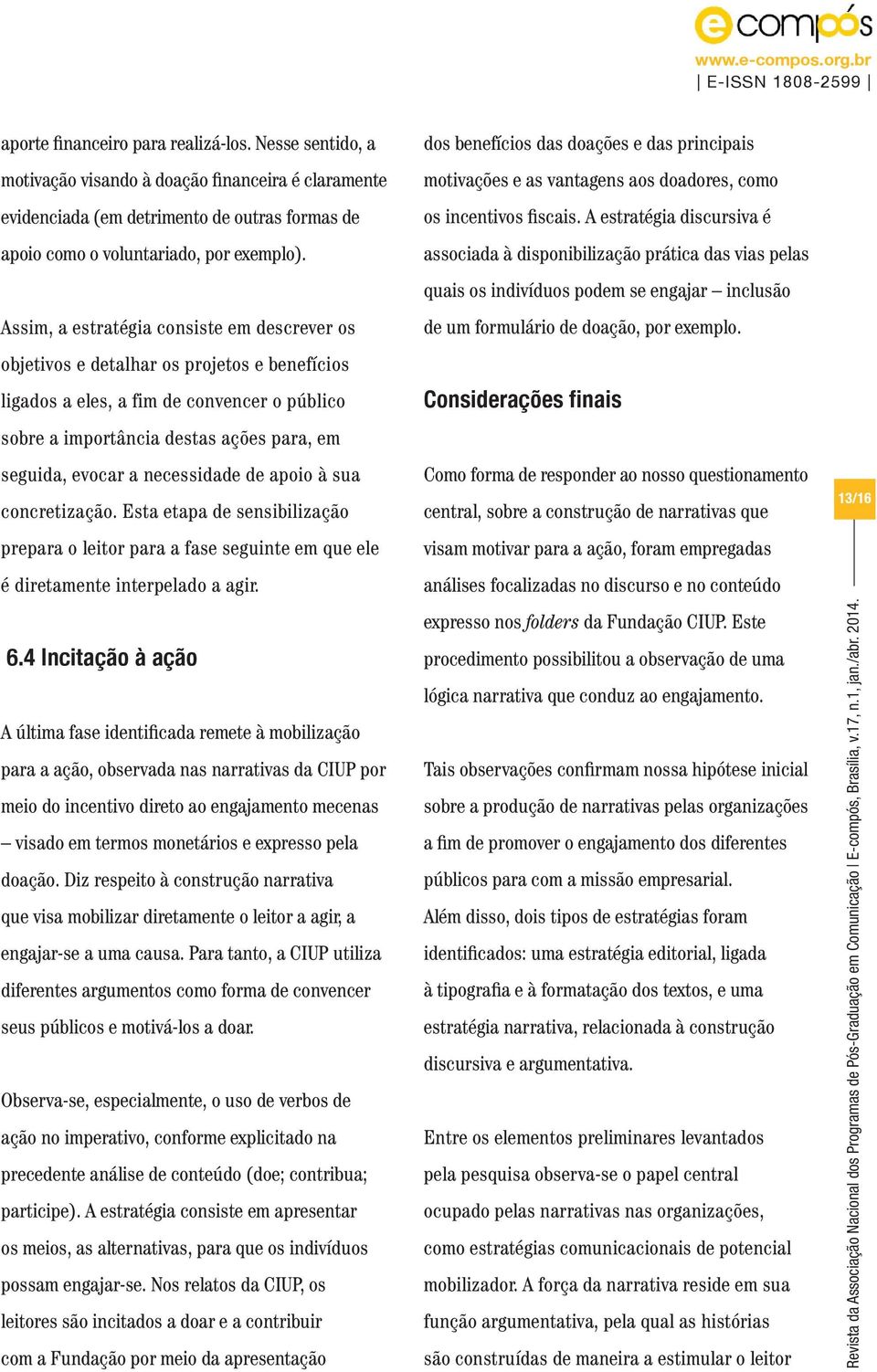 e compós
www.e-compos.org.br
| E-ISSN 1808-2599 |

aporte financeiro para realizá-los. Nesse sentido, a motivação visando à doação financeira é claramente evidenciada (em detrimento de outras formas de apoio como o voluntariado, por exemplo).

Assim, a estratégia consiste em descrever os objetivos e detalhar os projetos e benefícios ligados a eles, a fim de convencer o público sobre a importância destas ações para, em seguida, evocar a necessidade de apoio à sua concretização. Esta etapa de sensibilização prepara o leitor para a fase seguinte em que ele é diretamente interpelado a agir.

6.4 Incitação à ação

A última fase identificada remete à mobilização para a ação, observada nas narrativas da CIUP por meio do incentivo direto ao engajamento mecenas – visado em termos monetários e expresso pela doação. Diz respeito à construção narrativa que visa mobilizar diretamente o leitor a agir, a engajar-se a uma causa. Para tanto, a CIUP utiliza diferentes argumentos como forma de convencer seus públicos e motivá-los a doar.

Observa-se, especialmente, o uso de verbos de ação no imperativo, conforme explicitado na precedente análise de conteúdo (doe; contribua; participe). A estratégia consiste em apresentar os meios, as alternativas, para que os indivíduos possam engajar-se. Nos relatos da CIUP, os leitores são incitados a doar e a contribuir com a Fundação por meio da apresentação

dos benefícios das doações e das principais motivações e as vantagens aos doadores, como os incentivos fiscais. A estratégia discursiva é associada à disponibilização prática das vias pelas quais os indivíduos podem se engajar – inclusão de um formulário de doação, por exemplo.

Considerações finais

Como forma de responder ao nosso questionamento central, sobre a construção de narrativas que visam motivar para a ação, foram empregadas análises focalizadas no discurso e no conteúdo expresso nos folders da Fundação CIUP. Este procedimento possibilitou a observação de uma lógica narrativa que conduz ao engajamento.

Tais observações confirmam nossa hipótese inicial sobre a produção de narrativas pelas organizações a fim de promover o engajamento dos diferentes públicos para com a missão empresarial. Além disso, dois tipos de estratégias foram identificados: uma estratégia editorial, ligada à tipografia e à formatação dos textos, e uma estratégia narrativa, relacionada à construção discursiva e argumentativa.

Entre os elementos preliminares levantados pela pesquisa observa-se o papel central ocupado pelas narrativas nas organizações, como estratégias comunicacionais de potencial mobilizador. A força da narrativa reside em sua função argumentativa, pela qual as histórias são construídas de maneira a estimular o leitor

13/16

Revista da Associação Nacional dos Programas de Pós-Graduação em Comunicação | E-compós, Brasília, v.17, n.1, jan./abr. 2014.